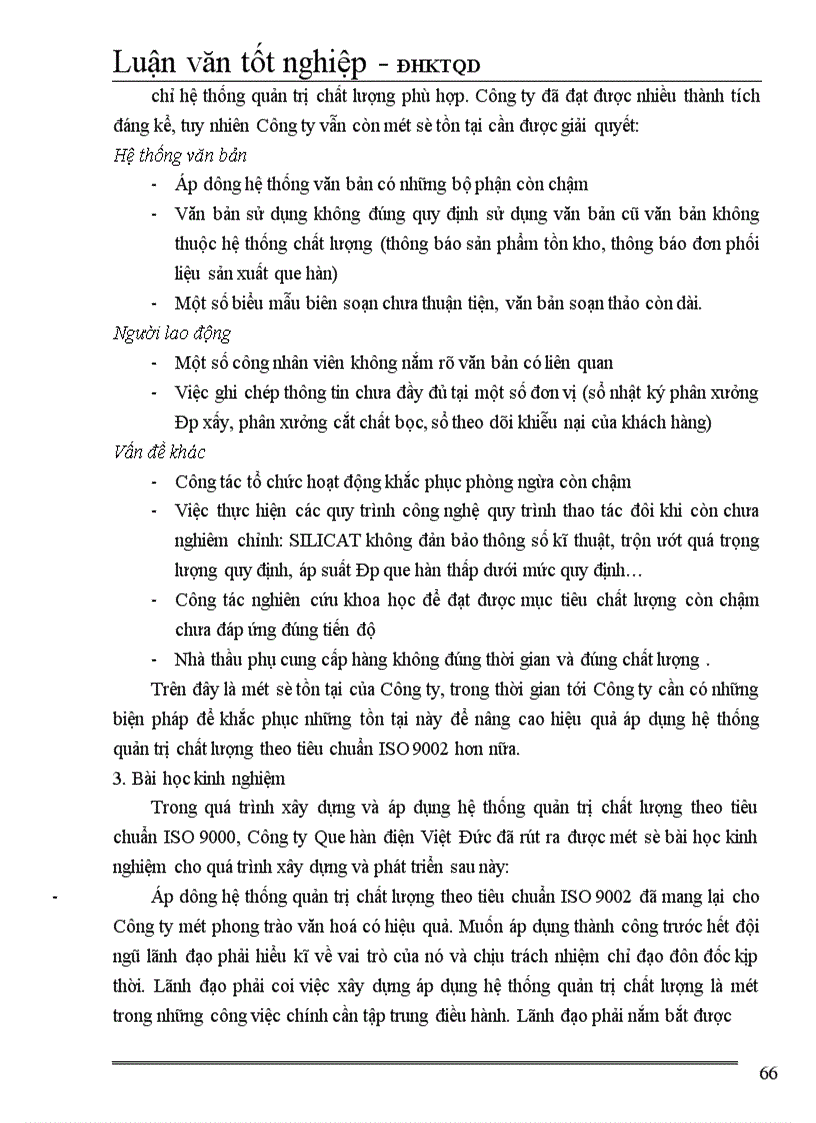 Luận văn tốt nghiệp - ĐHKTQD

chỉ hệ thống quản trị chất lượng phù hợp. Công ty đã đạt được nhiều thành tích đáng kể, tuy nhiên Công ty vẫn còn mét sè tồn tại cần được giải quyết:

Hệ thống văn bản

- Áp dông hệ thống văn bản có những bộ phận còn chậm
- Văn bản sử dụng không đúng quy định sử dụng văn bản cũ văn bản không thuộc hệ thống chất lượng (thông báo sản phẩm tồn kho, thông báo đơn phối liệu sản xuất que hàn)
- Một số biểu mẫu biên soạn chưa thuận tiện, văn bản soạn thảo còn dài.

Người lao động

- Một số công nhân viên không nắm rõ văn bản có liên quan
- Việc ghi chép thông tin chưa đầy đủ tại một số đơn vị (sổ nhật ký phân xưởng Đp xấy, phân xưởng cắt chất bọc, sổ theo dõi khiếu nại của khách hàng)

Vấn đề khác

- Công tác tổ chức hoạt động khắc phục phòng ngừa còn chậm
- Việc thực hiện các quy trình công nghệ quy trình thao tác đôi khi còn chưa nghiêm chỉnh: SILICAT không đản bảo thông số kĩ thuật, trộn ướt quá trọng lượng quy định, áp suất Đp que hàn thấp dưới mức quy định…
- Công tác nghiên cứu khoa học để đạt được mục tiêu chất lượng còn chậm chưa đáp ứng đúng tiến độ
- Nhà thầu phụ cung cấp hàng không đúng thời gian và đúng chất lượng .

Trên đây là mét sè tồn tại của Công ty, trong thời gian tới Công ty cần có những biện pháp để khắc phục những tồn tại này để nâng cao hiệu quả áp dụng hệ thống quản trị chất lượng theo tiêu chuẩn ISO 9002 hơn nữa.

3. Bài học kinh nghiệm

Trong quá trình xây dựng và áp dụng hệ thống quản trị chất lượng theo tiêu chuẩn ISO 9000, Công ty Que hàn điện Việt Đức đã rút ra được mét sè bài học kinh nghiệm cho quá trình xây dựng và phát triển sau này:

- Áp dông hệ thống quản trị chất lượng theo tiêu chuẩn ISO 9002 đã mang lại cho Công ty mét phong trào văn hoá có hiệu quả. Muốn áp dụng thành công trước hết đội ngũ lãnh đạo phải hiểu kĩ về vai trò của nó và chịu trách nhiệm chỉ đạo đôn đốc kịp thời. Lãnh đạo phải coi việc xây dựng áp dụng hệ thống quản trị chất lượng là mét trong những công việc chính cần tập trung điều hành. Lãnh đạo phải nắm bắt được

66